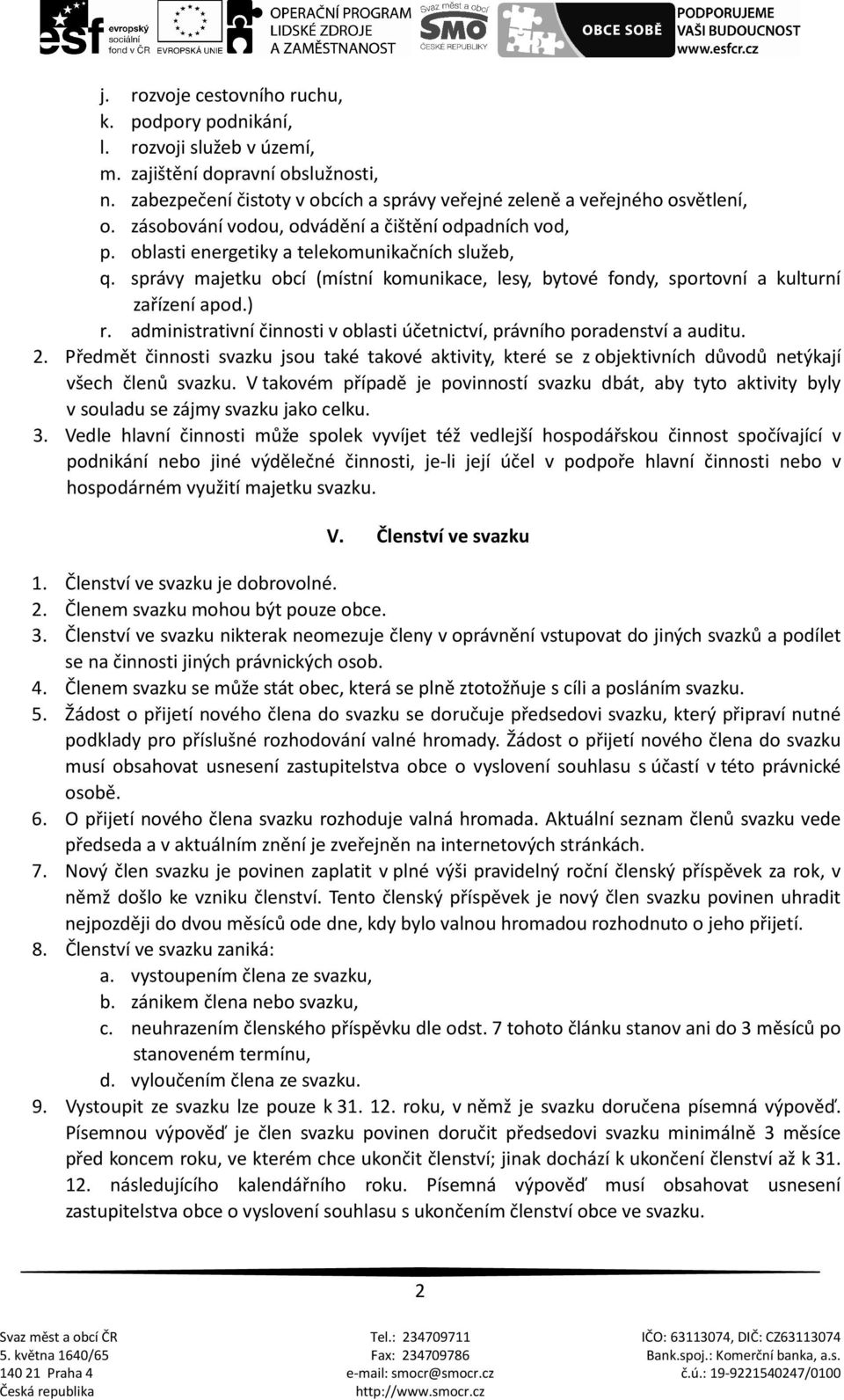 esf evropský sociální fond v ČR EVROPSKÁ UNIE OPERAČNÍ PROGRAM LIDSKÉ ZDROJE A ZAMĚSTNANOST Svaz měst a obcí SMO ČESKÉ REPUBLIKY OBCE SOBĚ PODPORUJEME VAŠI BUDOUCNOST www.esfcr.cz

j. rozvoje cestovního ruchu,
k. podpory podnikání,
l. rozvoji služeb v území,
m. zajištění dopravní obslužnosti,
n. zabezpečení čistoty v obcích a správy veřejné zeleně a veřejného osvětlení,
o. zásobování vodou, odvádění a čištění odpadních vod,
p. oblasti energetiky a telekomunikačních služeb,
q. správy majetku obcí (místní komunikace, lesy, bytové fondy, sportovní a kulturní zařízení apod.)
r. administrativní činnosti v oblasti účetnictví, právního poradenství a auditu.
2. Předmět činnosti svazku jsou také takové aktivity, které se z objektivních důvodů netýkají všech členů svazku. V takovém případě je povinností svazku dbát, aby tyto aktivity byly v souladu se zájmy svazku jako celku.
3. Vedle hlavní činnosti může spolek vyvíjet též vedlejší hospodářskou činnost spočívající v podnikání nebo jiné výdělečné činnosti, je-li její účel v podpoře hlavní činnosti nebo v hospodárném využití majetku svazku.

V. Členství ve svazku

1. Členství ve svazku je dobrovolné.
2. Členem svazku mohou být pouze obce.
3. Členství ve svazku nikterak neomezuje členy v oprávnění vstupovat do jiných svazků a podílet se na činnosti jiných právnických osob.
4. Členem svazku se může stát obec, která se plně ztotožňuje s cíli a posláním svazku.
5. Žádost o přijetí nového člena do svazku se doručuje předsedovi svazku, který připraví nutné podklady pro příslušné rozhodování valné hromady. Žádost o přijetí nového člena do svazku musí obsahovat usnesení zastupitelstva obce o vyslovení souhlasu s účastí v této právnické osobě.
6. O přijetí nového člena svazku rozhoduje valná hromada. Aktuální seznam členů svazku vede předseda a v aktuálním znění je zveřejněn na internetových stránkách.
7. Nový člen svazku je povinen zaplatit v plné výši pravidelný roční členský příspěvek za rok, v němž došlo ke vzniku členství. Tento členský příspěvek je nový člen svazku povinen uhradit nejpozději do dvou měsíců ode dne, kdy bylo valnou hromadou rozhodnuto o jeho přijetí.
8. Členství ve svazku zaniká:
a. vystoupením člena ze svazku,
b. zánikem člena nebo svazku,
c. neuhrazením členského příspěvku dle odst. 7 tohoto článku stanov ani do 3 měsíců po stanoveném termínu,
d. vyloučením člena ze svazku.
9. Vystoupit ze svazku lze pouze k 31. 12. roku, v němž je svazku doručena písemná výpověď. Písemnou výpověď je člen svazku povinen doručit předsedovi svazku minimálně 3 měsíce před koncem roku, ve kterém chce ukončit členství; jinak dochází k ukončení členství až k 31. 12. následujícího kalendářního roku. Písemná výpověď musí obsahovat usnesení zastupitelstva obce o vyslovení souhlasu s ukončením členství obce ve svazku.

2

Svaz měst a obcí ČR
5. května 1640/65
140 21 Praha 4
Česká republika

Tel.: 234709711
Fax: 234709786
e-mail: smocr@smocr.cz
http://www.smocr.cz

IČO: 63113074, DIČ: CZ63113074
Bank.spoj.: Komerční banka, a.s.
č.ú.: 19-9221540247/0100